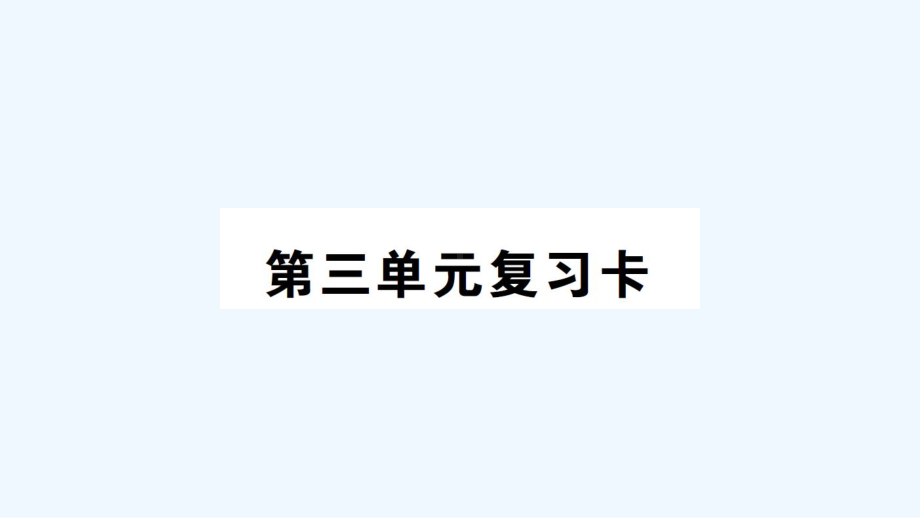 第三单元复习卡